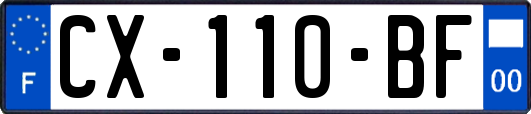 F
CX-110-BF
00